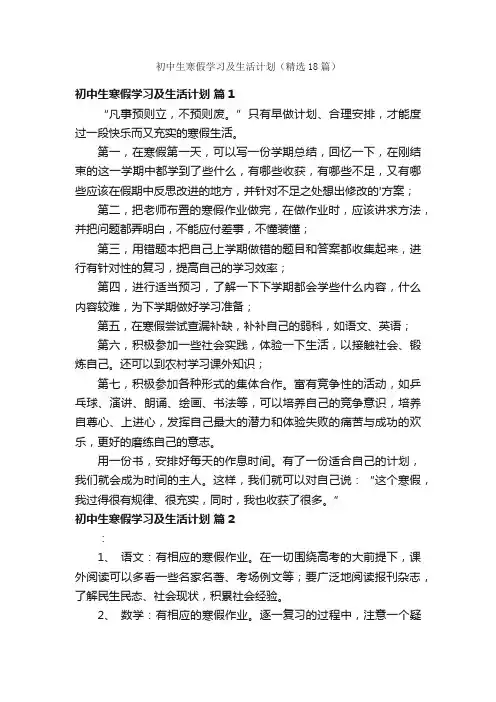 初中生寒假学习及生活计划（精选18篇）

初中生寒假学习及生活计划 篇1

“凡事预则立，不预则废。”只有早做计划、合理安排，才能度过一段快乐而又充实的寒假生活。

第一，在寒假第一天，可以写一份学期总结，回忆一下，在刚结束的这一学期中都学到了些什么，有哪些收获，有哪些不足，又有哪些应该在假期中反思改进的地方，并针对不足之处想出修改的'方案；

第二，把老师布置的寒假作业做完，在做作业时，应该讲求方法，并把问题都弄明白，不能应付差事，不懂装懂；

第三，用错题本把自己上学期做错的题目和答案都收集起来，进行有针对性的复习，提高自己的学习效率；

第四，进行适当预习，了解一下下学期都会学些什么内容，什么内容较难，为下学期做好学习准备；

第五，在寒假尝试查漏补缺，补补自己的弱科，如语文、英语；

第六，积极参加一些社会实践，体验一下生活，以接触社会、锻炼自己。还可以到农村学习课外知识；

第七，积极参加各种形式的集体合作。富有竞争性的活动，如乒乓球、演讲、朗诵、绘画、书法等，可以培养自己的竞争意识，培养自尊心、上进心，发挥自己最大的潜力和体验失败的痛苦与成功的欢乐，更好的磨练自己的意志。

用一份书，安排好每天的作息时间。有了一份适合自己的计划，我们就会成为时间的主人。这样，我们就可以对自己说：“这个寒假，我过得很有规律、很充实，同时，我也收获了很多。”

初中生寒假学习及生活计划 篇2

：

1、 语文：有相应的寒假作业。在一切围绕高考的大前提下，课外阅读可以多看一些名家名著、考场例文等；要广泛地阅读报刊杂志，了解民生民态、社会现状，积累社会经验。

2、 数学：有相应的寒假作业。逐一复习的过程中，注意一个疑